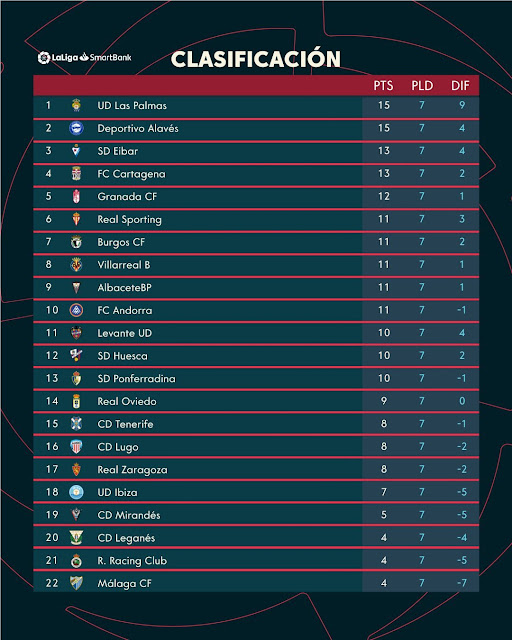 LaLiga SmartBank

CLASIFICACIÓN

| | | PTS | PLD | DIF |
|---|---|---|---|---|
| 1 | UD Las Palmas | 15 | 7 | 9 |
| 2 | Deportivo Alavés | 15 | 7 | 4 |
| 3 | SD Eibar | 13 | 7 | 4 |
| 4 | FC Cartagena | 13 | 7 | 2 |
| 5 | Granada CF | 12 | 7 | 1 |
| 6 | Real Sporting | 11 | 7 | 3 |
| 7 | Burgos CF | 11 | 7 | 2 |
| 8 | Villarreal B | 11 | 7 | 1 |
| 9 | AlbaceteBP | 11 | 7 | 1 |
| 10 | FC Andorra | 11 | 7 | -1 |
| 11 | Levante UD | 10 | 7 | 4 |
| 12 | SD Huesca | 10 | 7 | 2 |
| 13 | SD Ponferradina | 10 | 7 | -1 |
| 14 | Real Oviedo | 9 | 7 | 0 |
| 15 | CD Tenerife | 8 | 7 | -1 |
| 16 | CD Lugo | 8 | 7 | -2 |
| 17 | Real Zaragoza | 8 | 7 | -2 |
| 18 | UD Ibiza | 7 | 7 | -5 |
| 19 | CD Mirandés | 5 | 7 | -5 |
| 20 | CD Leganés | 4 | 7 | -4 |
| 21 | R. Racing Club | 4 | 7 | -5 |
| 22 | Málaga CF | 4 | 7 | -7 |